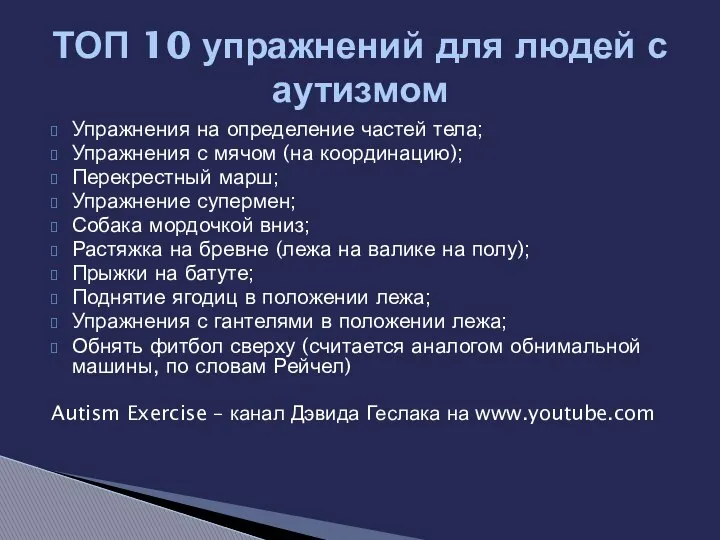 ТОП 10 упражнений для людей с аутизмом

Упражнения на определение частей тела;
Упражнения с мячом (на координацию);
Перекрестный марш;
Упражнение супермен;
Собака мордочкой вниз;
Растяжка на бревне (лежа на валике на полу);
Прыжки на батуте;
Поднятие ягодиц в положении лежа;
Упражнения с гантелями в положении лежа;
Обнять фитбол сверху (считается аналогом обнимальной машины, по словам Рейчел)

Autism Exercise – канал Дэвида Геслака на www.youtube.com